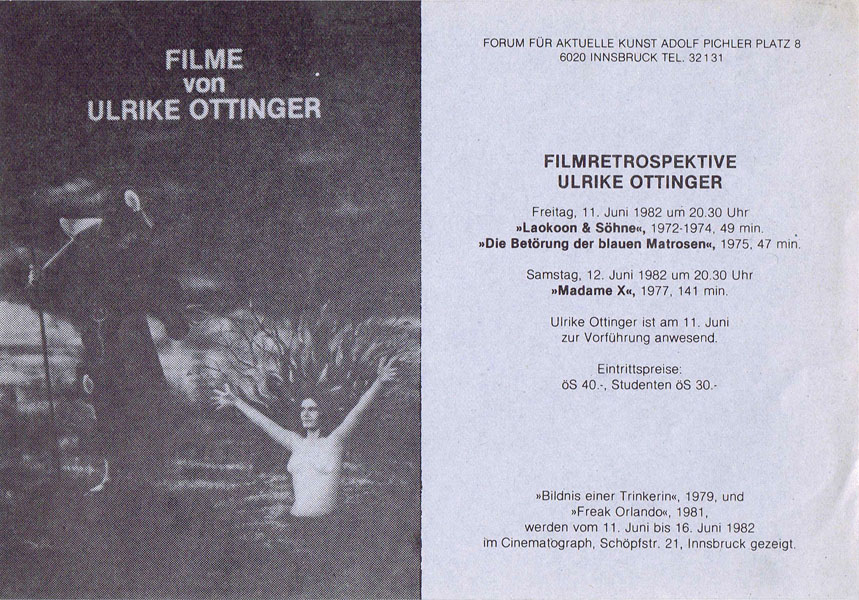 FILME
von
ULRIKE OTTINGER

FORUM FÜR AKTUELLE KUNST ADOLF PICHLER PLATZ 8
6020 INNSBRUCK TEL. 32131

FILMRETROSPEKTIVE
ULRIKE OTTINGER

Freitag, 11. Juni 1982 um 20.30 Uhr
»Laokoon & Söhne«, 1972-1974, 49 min.
»Die Betörung der blauen Matrosen«, 1975, 47 min.

Samstag, 12. Juni 1982 um 20.30 Uhr
»Madame X«, 1977, 141 min.

Ulrike Ottinger ist am 11. Juni
zur Vorführung anwesend.

Eintrittspreise:
öS 40.-, Studenten öS 30.-

»Bildnis einer Trinkerin«, 1979, und
»Freak Orlando«, 1981,
werden vom 11. Juni bis 16. Juni 1982
im Cinematograph, Schöpfstr. 21, Innsbruck gezeigt.